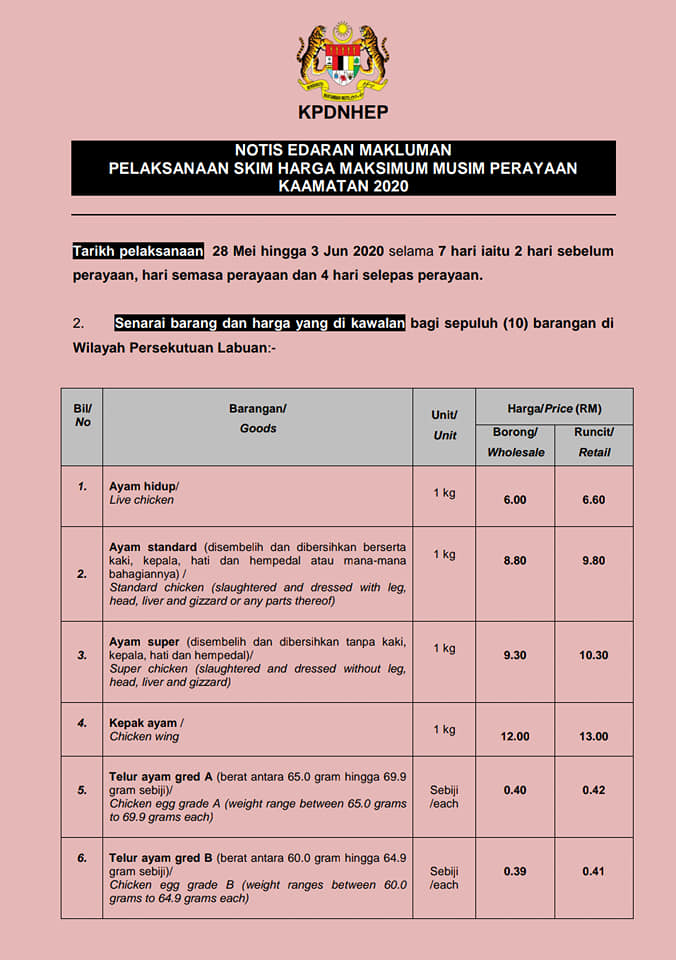 KPDNHEP

NOTIS EDARAN MAKLUMAN
PELAKSANAAN SKIM HARGA MAKSIMUM MUSIM PERAYAAN
KAAMATAN 2020

Tarikh pelaksanaan 28 Mei hingga 3 Jun 2020 selama 7 hari iaitu 2 hari sebelum perayaan, hari semasa perayaan dan 4 hari selepas perayaan.

2. Senarai barang dan harga yang di kawalan bagi sepuluh (10) barangan di Wilayah Persekutuan Labuan:-

| Bil/ No | Barangan/ Goods | Unit/ Unit | Harga/Price (RM) Borong/ Wholesale | Harga/Price (RM) Runcit/ Retail |
|---|---|---|---|---|
| 1. | Ayam hidup/ Live chicken | 1 kg | 6.00 | 6.60 |
| 2. | Ayam standard (disembelih dan dibersihkan berserta kaki, kepala, hati dan hempedal atau mana-mana bahagiannya) / Standard chicken (slaughtered and dressed with leg, head, liver and gizzard or any parts thereof) | 1 kg | 8.80 | 9.80 |
| 3. | Ayam super (disembelih dan dibersihkan tanpa kaki, kepala, hati dan hempedal)/ Super chicken (slaughtered and dressed without leg, head, liver and gizzard) | 1 kg | 9.30 | 10.30 |
| 4. | Kepak ayam / Chicken wing | 1 kg | 12.00 | 13.00 |
| 5. | Telur ayam gred A (berat antara 65.0 gram hingga 69.9 gram sebiji)/ Chicken egg grade A (weight range between 65.0 grams to 69.9 grams each) | Sebiji /each | 0.40 | 0.42 |
| 6. | Telur ayam gred B (berat antara 60.0 gram hingga 64.9 gram sebiji)/ Chicken egg grade B (weight ranges between 60.0 grams to 64.9 grams each) | Sebiji /each | 0.39 | 0.41 |